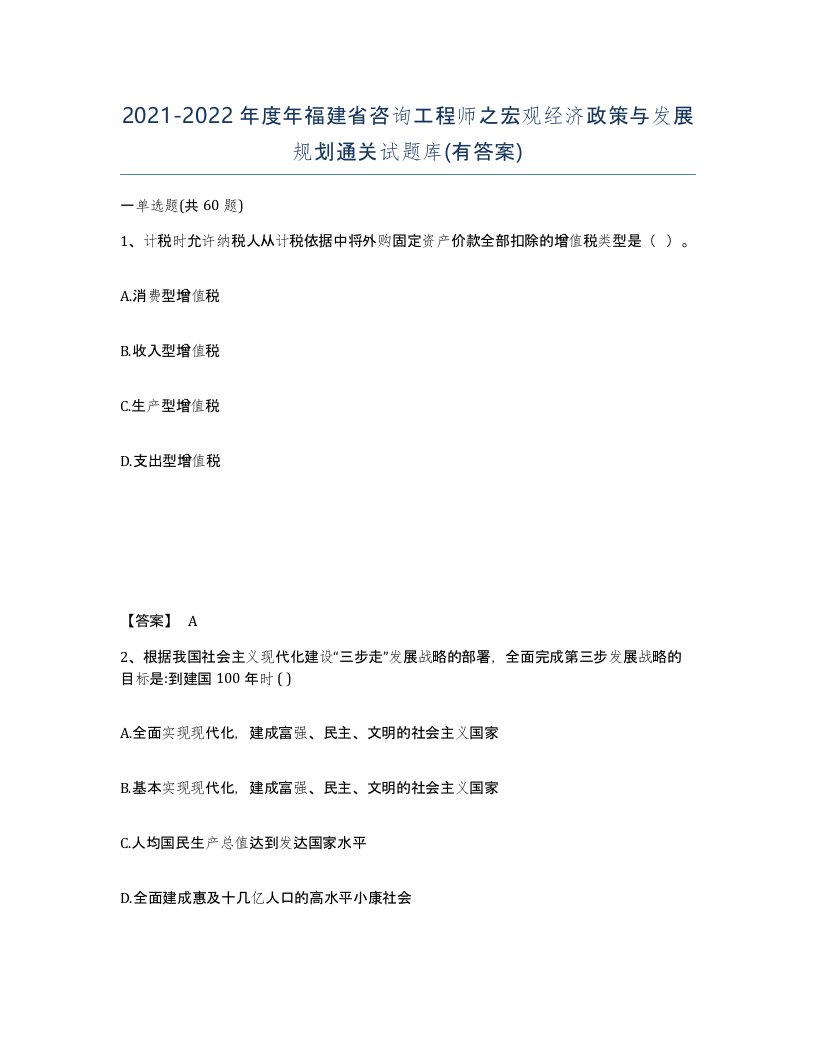 2021-2022年度年福建省咨询工程师之宏观经济政策与发展规划通关试题库(有答案)

一单选题(共60题)

1、计税时允许纳税人从计税依据中将外购固定资产价款全部扣除的增值税类型是（ ）。

A.消费型增值税

B.收入型增值税

C.生产型增值税

D.支出型增值税

【答案】 A

2、根据我国社会主义现代化建设“三步走”发展战略的部署，全面完成第三步发展战略的目标是:到建国100年时( )

A.全面实现现代化，建成富强、民主、文明的社会主义国家

B.基本实现现代化，建成富强、民主、文明的社会主义国家

C.人均国民生产总值达到发达国家水平

D.全面建成惠及十几亿人口的高水平小康社会